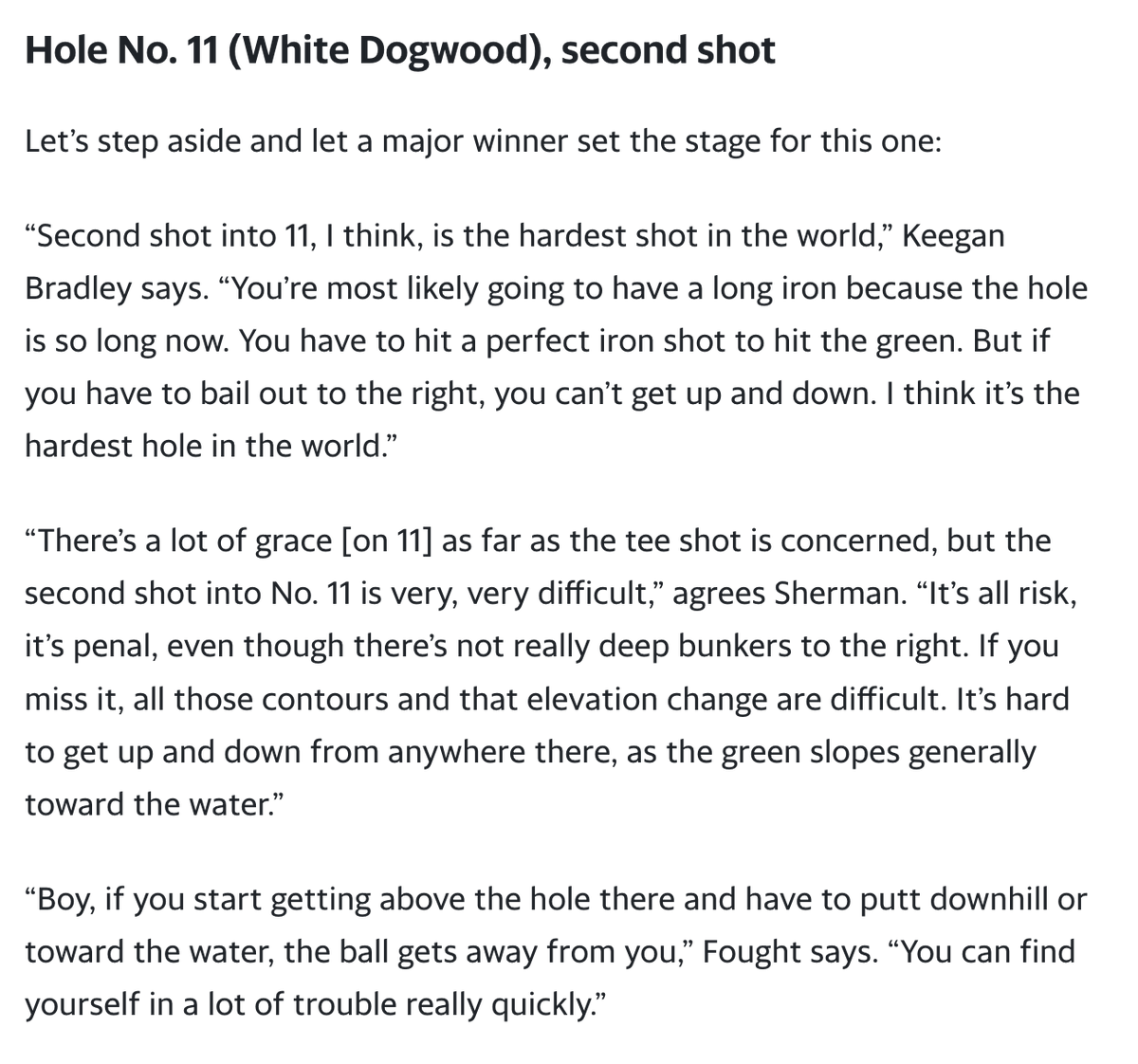 Hole No. 11 (White Dogwood), second shot

Let’s step aside and let a major winner set the stage for this one:

“Second shot into 11, I think, is the hardest shot in the world,” Keegan Bradley says. “You’re most likely going to have a long iron because the hole is so long now. You have to hit a perfect iron shot to hit the green. But if you have to bail out to the right, you can’t get up and down. I think it’s the hardest hole in the world.”

“There’s a lot of grace [on 11] as far as the tee shot is concerned, but the second shot into No. 11 is very, very difficult,” agrees Sherman. “It’s all risk, it’s penal, even though there’s not really deep bunkers to the right. If you miss it, all those contours and that elevation change are difficult. It’s hard to get up and down from anywhere there, as the green slopes generally toward the water.”

“Boy, if you start getting above the hole there and have to putt downhill or toward the water, the ball gets away from you,” Fought says. “You can find yourself in a lot of trouble really quickly.”